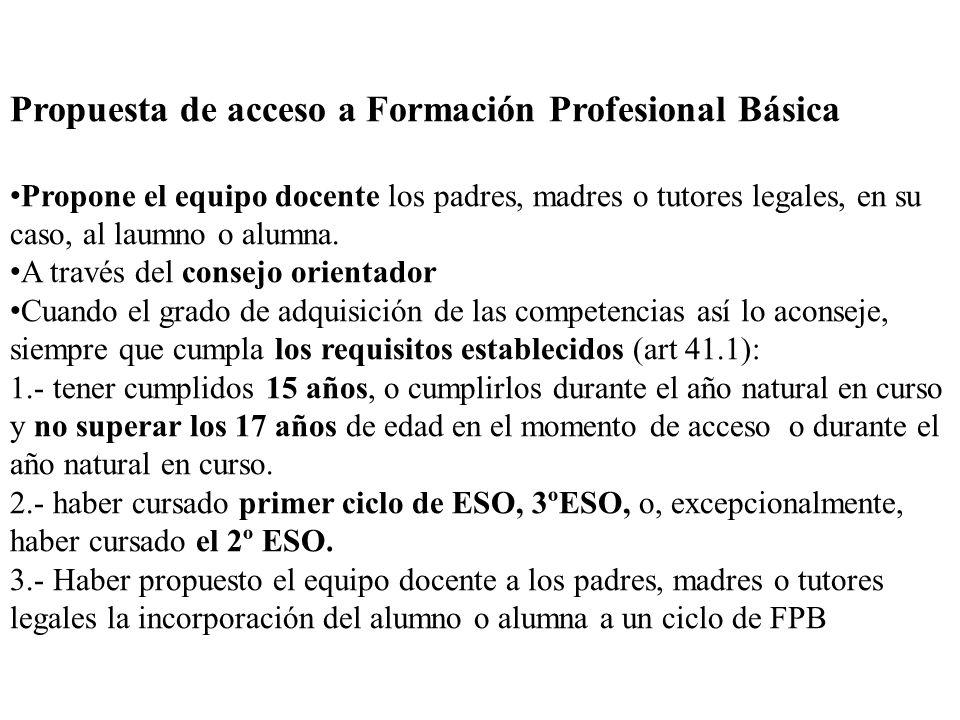 Propuesta de acceso a Formación Profesional Básica

•Propone el equipo docente los padres, madres o tutores legales, en su caso, al laumno o alumna.
•A través del consejo orientador
•Cuando el grado de adquisición de las competencias así lo aconseje, siempre que cumpla los requisitos establecidos (art 41.1):
1.- tener cumplidos 15 años, o cumplirlos durante el año natural en curso y no superar los 17 años de edad en el momento de acceso o durante el año natural en curso.
2.- haber cursado primer ciclo de ESO, 3ºESO, o, excepcionalmente, haber cursado el 2º ESO.
3.- Haber propuesto el equipo docente a los padres, madres o tutores legales la incorporación del alumno o alumna a un ciclo de FPB